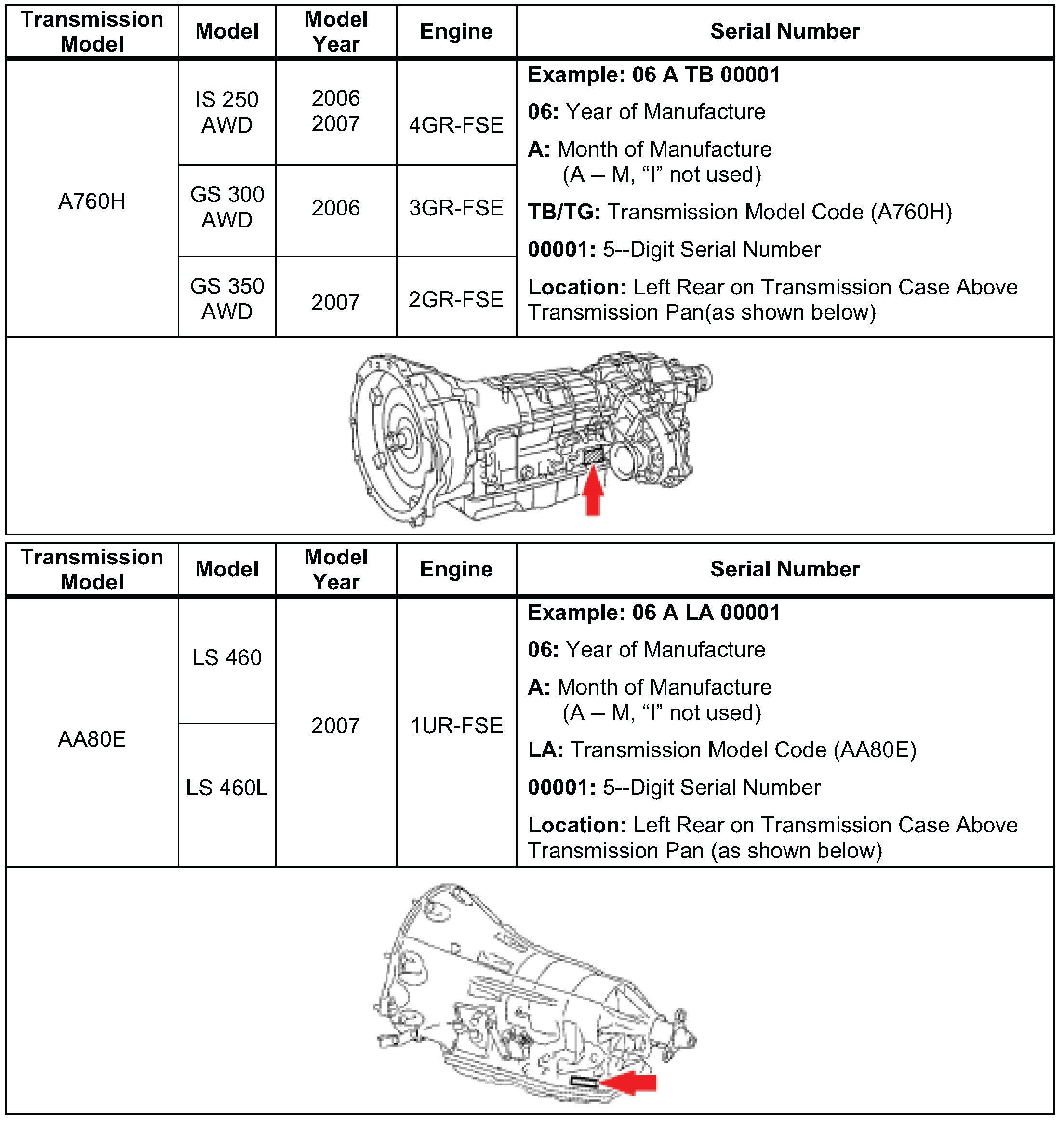 | Transmission Model | Model | Model Year | Engine | Serial Number |
|---|---|---|---|---|
| A760H | IS 250 AWD | 2006 2007 | 4GR-FSE | **Example: 06 A TB 00001** **06:** Year of Manufacture **A:** Month of Manufacture (A -- M, “I” not used) **TB/TG:** Transmission Model Code (A760H) **00001:** 5--Digit Serial Number **Location:** Left Rear on Transmission Case Above Transmission Pan(as shown below) |
| | GS 300 AWD | 2006 | 3GR-FSE | |
| | GS 350 AWD | 2007 | 2GR-FSE | |

| Transmission Model | Model | Model Year | Engine | Serial Number |
|---|---|---|---|---|
| AA80E | LS 460 | 2007 | 1UR-FSE | **Example: 06 A LA 00001** **06:** Year of Manufacture **A:** Month of Manufacture (A -- M, “I” not used) **LA:** Transmission Model Code (AA80E) **00001:** 5--Digit Serial Number **Location:** Left Rear on Transmission Case Above Transmission Pan (as shown below) |
| | LS 460L | | | |